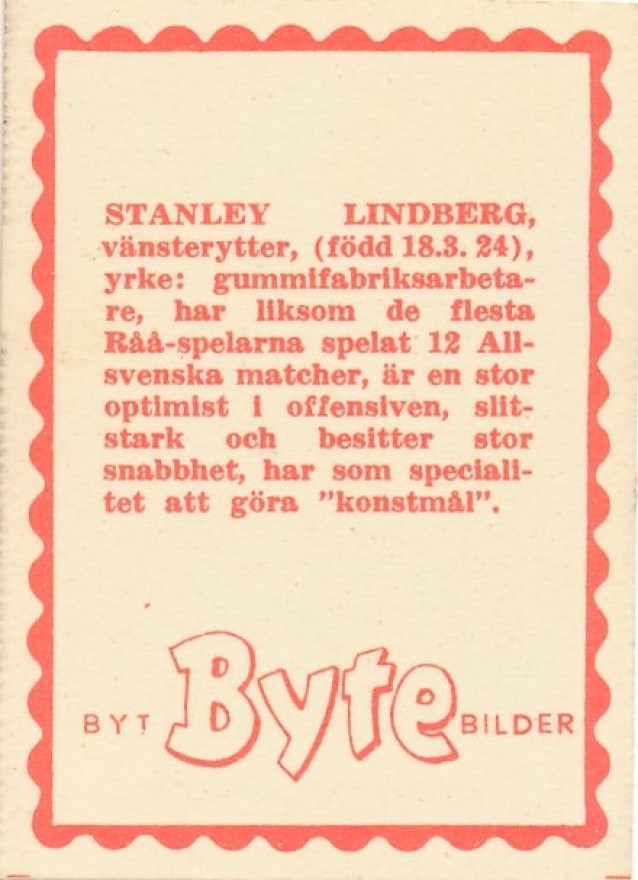 STANLEY LINDBERG, vänsterytter, (född 18.3. 24), yrke: gummifabriksarbetare, har liksom de flesta Råå-spelarna spelat 12 Allsvenska matcher, är en stor optimist i offensiven, slitstark och besitter stor snabbhet, har som specialitet att göra "konstmål".

BYT Byte BILDER